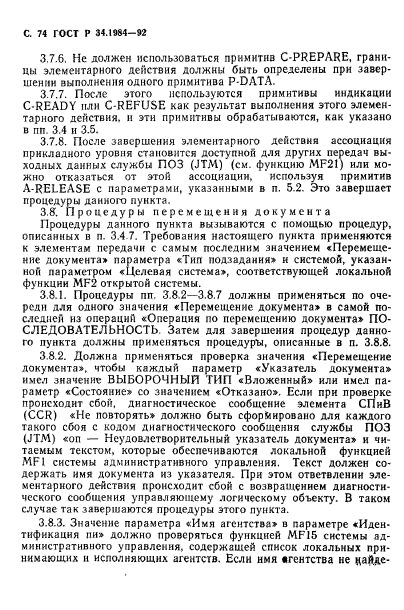 С. 74 ГОСТ Р 34.1984—92

3.7.6. Не должен использоваться примитив C-PREPARE, границы элементарного действия должны быть определены при завершении выполнения одного примитива P-DATA.

3.7.7. После этого используются примитивы индикации C-READY или C-REFUSE как результат выполнения этого элементарного действия, и эти примитивы обрабатываются, как указано в пп. 3.4 и 3.5.

3.7.8. После завершения элементарного действия ассоциация прикладного уровня становится доступной для других передач выходных данных службы ПОЗ (JTM) (см. функцию MF21) или можно отказаться от этой ассоциации, используя примитив A-RELEASE с параметрами, указанными в п. 5.2. Это завершает процедуры данного пункта.

3.8. Процедуры перемещения документа

Процедуры данного пункта вызываются с помощью процедур, описанных в п. 3.4.7. Требования настоящего пункта применяются к элементам передачи с самым последним значением «Перемещение документа» параметра «Тип подзадания» и системой, указанной параметром «Целевая система», соответствующей локальной функции MF2 открытой системы.

3.8.1. Процедуры пп. 3.8.2—3.8.7 должны применяться по очереди для одного значения «Перемещение документа» в самой последней из операций «Операция по перемещению документа» ПОСЛЕДОВАТЕЛЬНОСТЬ. Затем для завершения процедур данного пункта должны применяться процедуры, описанные в п. 3.8.8.

3.8.2. Должна применяться проверка значения «Перемещение документа», чтобы каждый параметр «Указатель документа» имел значение ВЫБОРОЧНЫЙ ТИП «Вложенный» или имел параметр «Состояние» со значением «Отказано». Если при проверке происходит сбой, диагностическое сообщение элемента СПиВ (CCR) «Не повторять» должно быть сформировано для каждого такого сбоя с кодом диагностического сообщения службы ПОЗ (JTM) «оп — Неудовлетворительный указатель документа» и читаемым текстом, которые обеспечиваются локальной функцией MF1 системы административного управления. Текст должен содержать имя документа из указателя. При этом ответвлении элементарного действия происходит сбой с возвращением диагностического сообщения управляющему логическому объекту. В таком случае так завершаются процедуры этого пункта.

3.8.3. Значение параметра «Имя агентства» в параметре «Идентификация пи» должно проверяться функцией MF15 системы административного управления, содержащей список локальных принимающих и исполняющих агентств. Если имя агентства не найде-